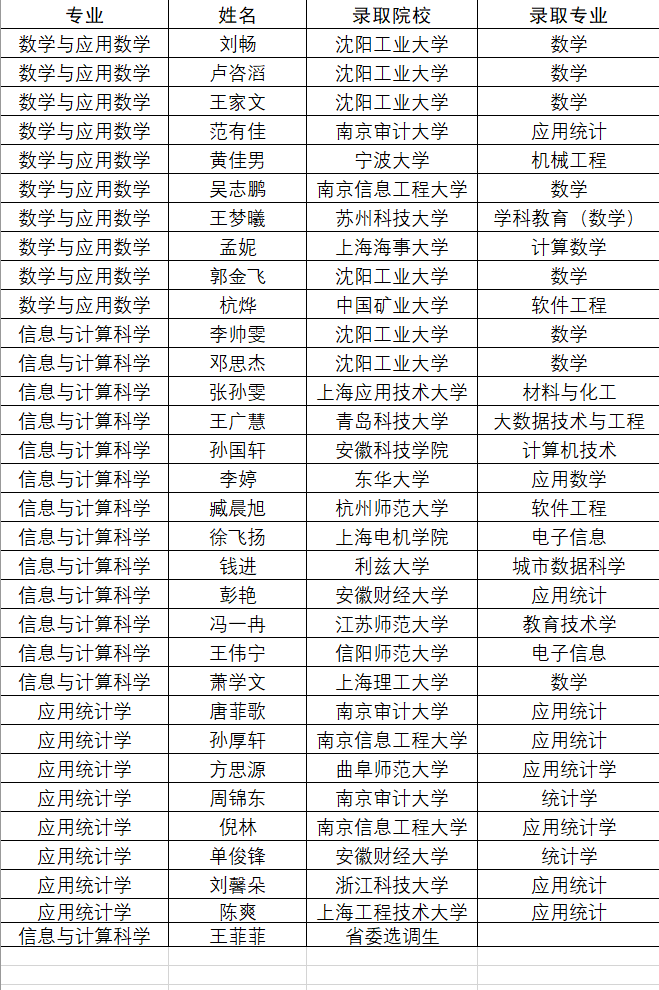 | 专业 | 姓名 | 录取院校 | 录取专业 |
|---|---|---|---|
| 数学与应用数学 | 刘畅 | 沈阳工业大学 | 数学 |
| 数学与应用数学 | 卢咨滔 | 沈阳工业大学 | 数学 |
| 数学与应用数学 | 王家文 | 沈阳工业大学 | 数学 |
| 数学与应用数学 | 范有佳 | 南京审计大学 | 应用统计 |
| 数学与应用数学 | 黄佳男 | 宁波大学 | 机械工程 |
| 数学与应用数学 | 吴志鹏 | 南京信息工程大学 | 数学 |
| 数学与应用数学 | 王梦曦 | 苏州科技大学 | 学科教育（数学） |
| 数学与应用数学 | 孟妮 | 上海海事大学 | 计算数学 |
| 数学与应用数学 | 郭金飞 | 沈阳工业大学 | 数学 |
| 数学与应用数学 | 杭烨 | 中国矿业大学 | 软件工程 |
| 信息与计算科学 | 李帅雯 | 沈阳工业大学 | 数学 |
| 信息与计算科学 | 邓思杰 | 沈阳工业大学 | 数学 |
| 信息与计算科学 | 张孙雯 | 上海应用技术大学 | 材料与化工 |
| 信息与计算科学 | 王广慧 | 青岛科技大学 | 大数据技术与工程 |
| 信息与计算科学 | 孙国轩 | 安徽科技学院 | 计算机技术 |
| 信息与计算科学 | 李婷 | 东华大学 | 应用数学 |
| 信息与计算科学 | 臧晨旭 | 杭州师范大学 | 软件工程 |
| 信息与计算科学 | 徐飞扬 | 上海电机学院 | 电子信息 |
| 信息与计算科学 | 钱进 | 利兹大学 | 城市数据科学 |
| 信息与计算科学 | 彭艳 | 安徽财经大学 | 应用统计 |
| 信息与计算科学 | 冯一冉 | 江苏师范大学 | 教育技术学 |
| 信息与计算科学 | 王伟宁 | 信阳师范大学 | 电子信息 |
| 信息与计算科学 | 萧学文 | 上海理工大学 | 数学 |
| 应用统计学 | 唐菲歌 | 南京审计大学 | 应用统计 |
| 应用统计学 | 孙厚轩 | 南京信息工程大学 | 应用统计 |
| 应用统计学 | 方思源 | 曲阜师范大学 | 应用统计学 |
| 应用统计学 | 周锦东 | 南京审计大学 | 统计学 |
| 应用统计学 | 倪林 | 南京信息工程大学 | 应用统计学 |
| 应用统计学 | 单俊锋 | 安徽财经大学 | 统计学 |
| 应用统计学 | 刘馨朵 | 浙江科技大学 | 应用统计 |
| 应用统计学 | 陈爽 | 上海工程技术大学 | 应用统计 |
| 信息与计算科学 | 王菲菲 | 省委选调生 | |